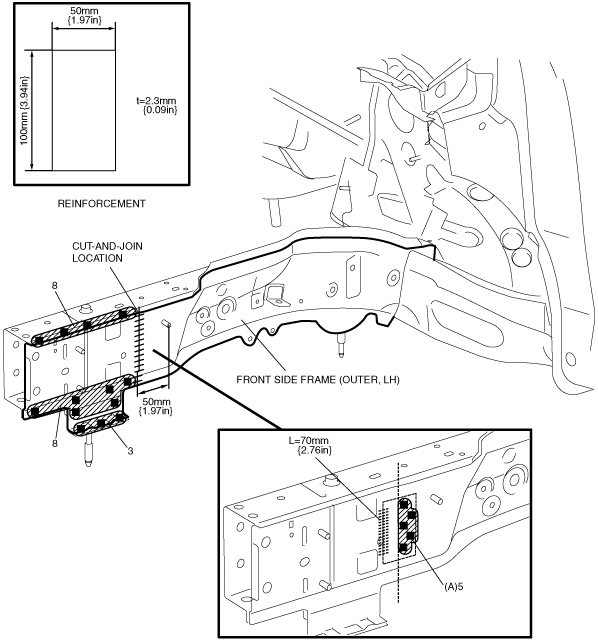 50mm {1.97in}

100mm {3.94in}

t=2.3mm {0.09in}

REINFORCEMENT

CUT-AND-JOIN LOCATION

8

FRONT SIDE FRAME (OUTER, LH)

50mm {1.97in}

8

3

L=70mm {2.76in}

(A)5